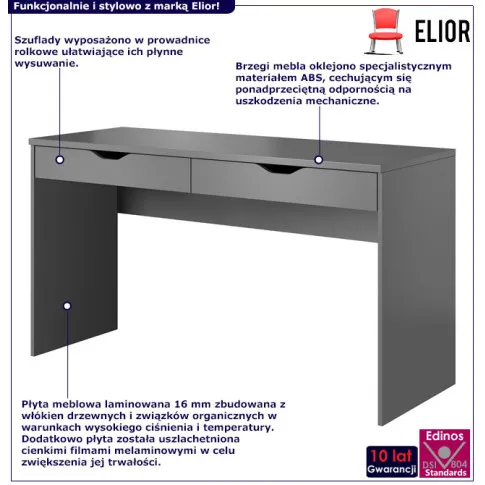 Funkcjonalnie i stylowo z marką Elior!

ELIOR

Szuflady wyposażono w prowadnice rolkowe ułatwiające ich płynne wysuwanie.

Brzegi mebla oklejono specjalistycznym materiałem ABS, cechującym się ponadprzeciętną odpornością na uszkodzenia mechaniczne.

Płyta meblowa laminowana 16 mm zbudowana z włókien drzewnych i związków organicznych w warunkach wysokiego ciśnienia i temperatury. Dodatkowo płyta została uszlachetniona cienkimi filmami melaminowymi w celu zwiększenia jej trwałości.

10 lat Gwarancji

Edinos DSI 804 Standards